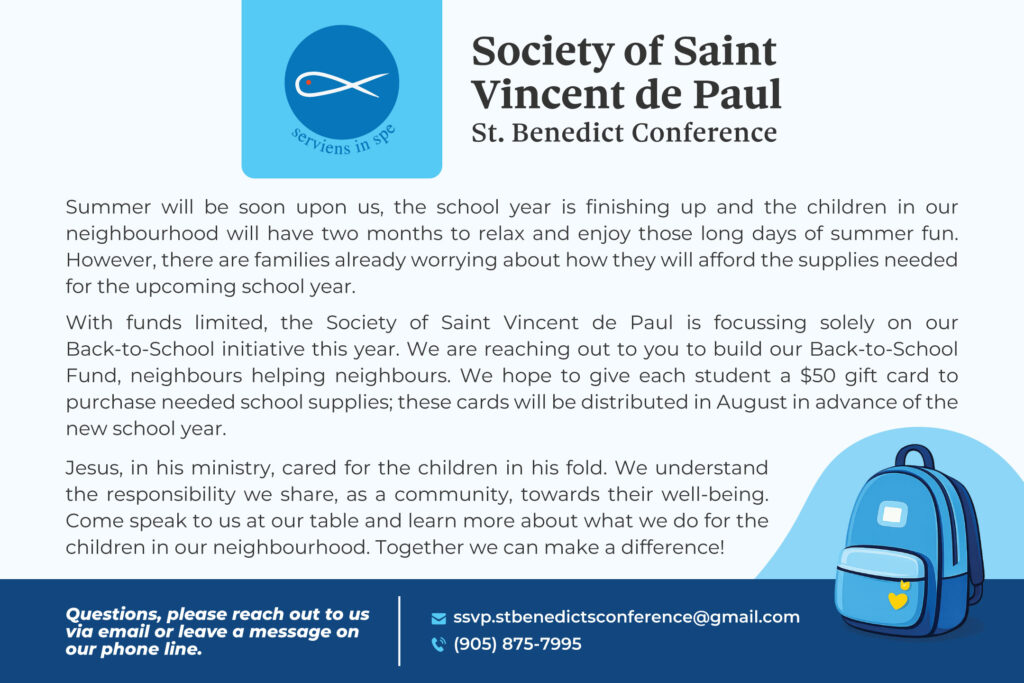 serviens in spe

Society of Saint Vincent de Paul
St. Benedict Conference

Summer will be soon upon us, the school year is finishing up and the children in our neighbourhood will have two months to relax and enjoy those long days of summer fun. However, there are families already worrying about how they will afford the supplies needed for the upcoming school year.

With funds limited, the Society of Saint Vincent de Paul is focussing solely on our Back-to-School initiative this year. We are reaching out to you to build our Back-to-School Fund, neighbours helping neighbours. We hope to give each student a \$50 gift card to purchase needed school supplies; these cards will be distributed in August in advance of the new school year.

Jesus, in his ministry, cared for the children in his fold. We understand the responsibility we share, as a community, towards their well-being. Come speak to us at our table and learn more about what we do for the children in our neighbourhood. Together we can make a difference!

Questions, please reach out to us via email or leave a message on our phone line.

ssvp.stbenedictsconference@gmail.com
(905) 875-7995